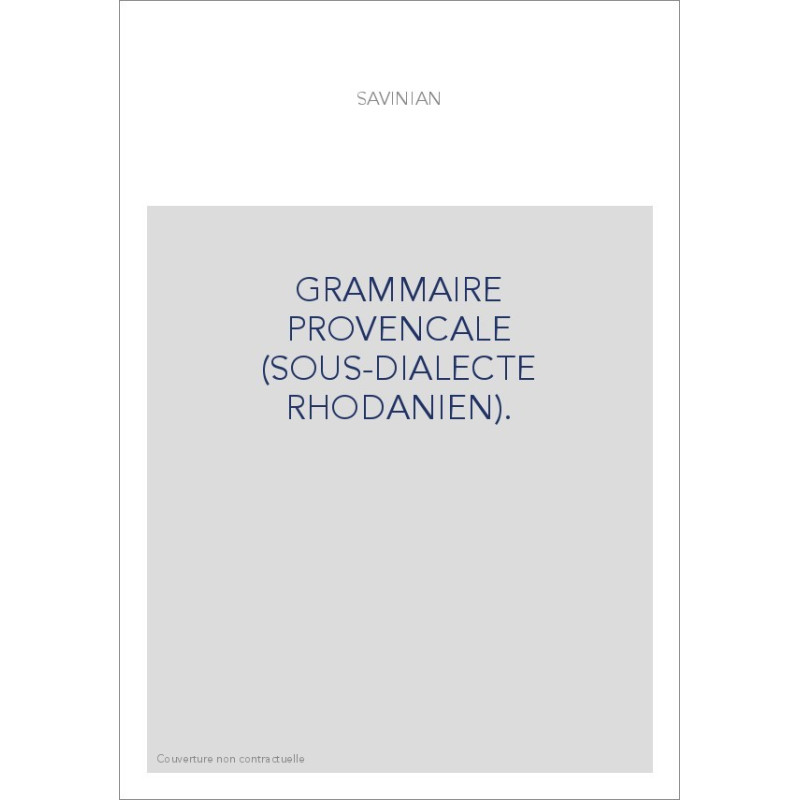 SAVINIAN

GRAMMAIRE PROVENCALE (SOUS-DIALECTE RHODANIEN).

Couverture non contractuelle